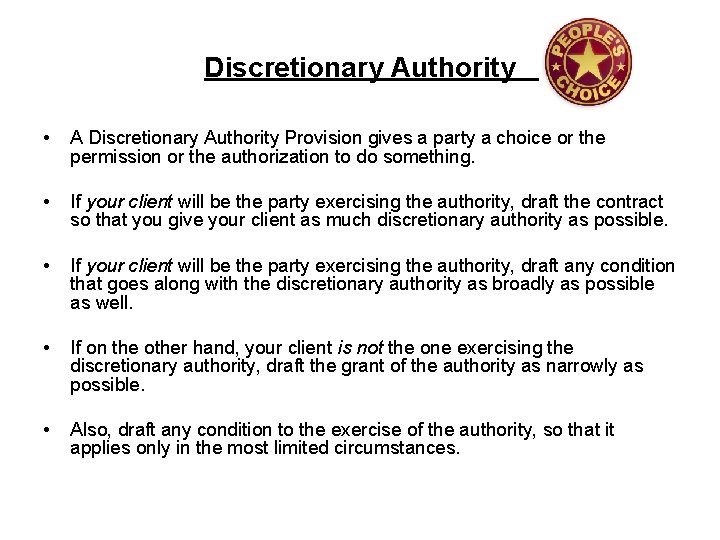 Discretionary Authority

PEOPLE'S CHOICE

• A Discretionary Authority Provision gives a party a choice or the permission or the authorization to do something.

• If your client will be the party exercising the authority, draft the contract so that you give your client as much discretionary authority as possible.

• If your client will be the party exercising the authority, draft any condition that goes along with the discretionary authority as broadly as possible as well.

• If on the other hand, your client is not the one exercising the discretionary authority, draft the grant of the authority as narrowly as possible.

• Also, draft any condition to the exercise of the authority, so that it applies only in the most limited circumstances.